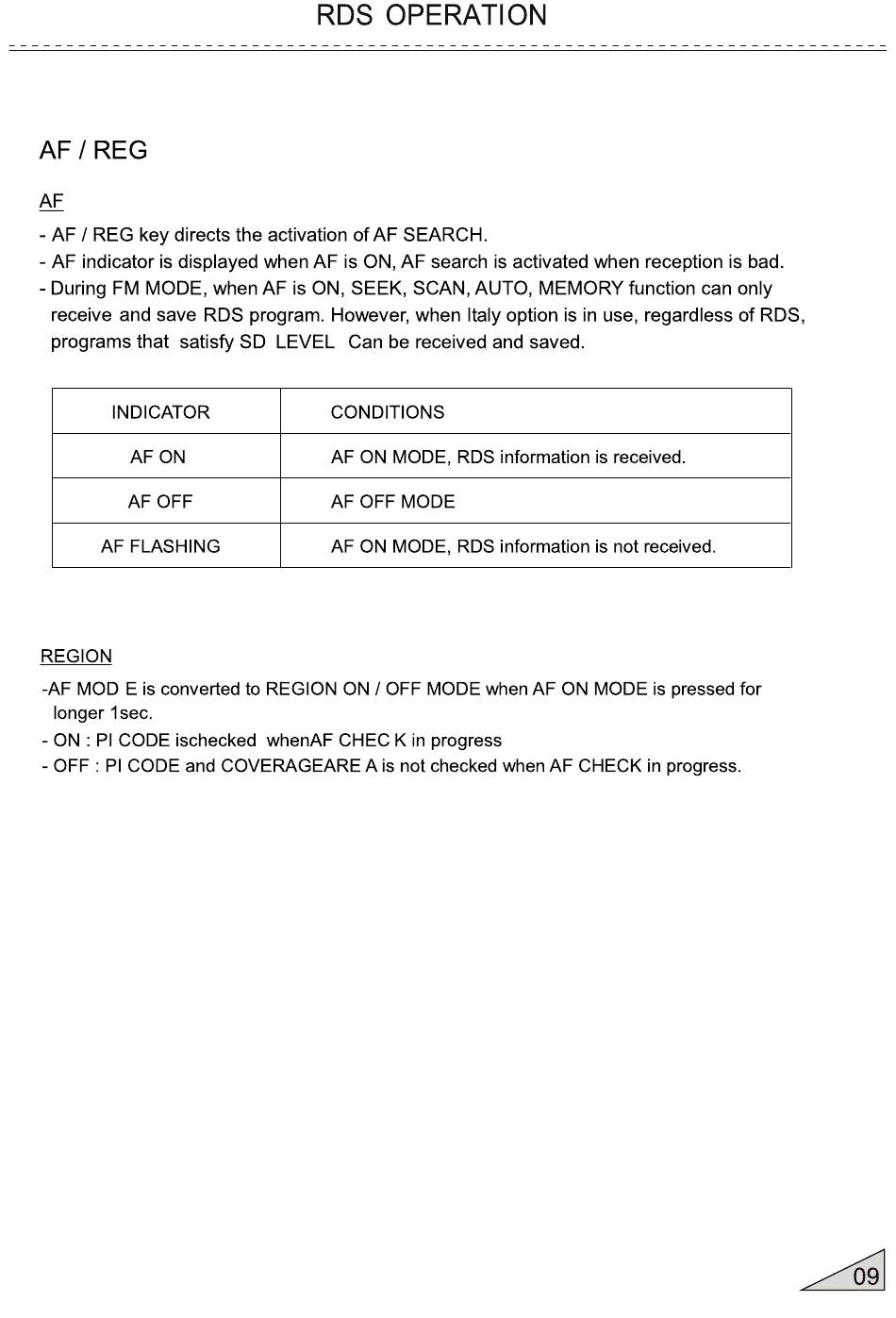 RDS OPERATION

AF / REG

AF

- AF / REG key directs the activation of AF SEARCH.
- AF indicator is displayed when AF is ON, AF search is activated when reception is bad.
- During FM MODE, when AF is ON, SEEK, SCAN, AUTO, MEMORY function can only receive and save RDS program. However, when Italy option is in use, regardless of RDS, programs that satisfy SD LEVEL Can be received and saved.

| INDICATOR | CONDITIONS |
|---|---|
| AF ON | AF ON MODE, RDS information is received. |
| AF OFF | AF OFF MODE |
| AF FLASHING | AF ON MODE, RDS information is not received. |

REGION

-AF MOD E is converted to REGION ON / OFF MODE when AF ON MODE is pressed for longer 1sec.
- ON : PI CODE ischecked whenAF CHEC K in progress
- OFF : PI CODE and COVERAGEARE A is not checked when AF CHECK in progress.

09